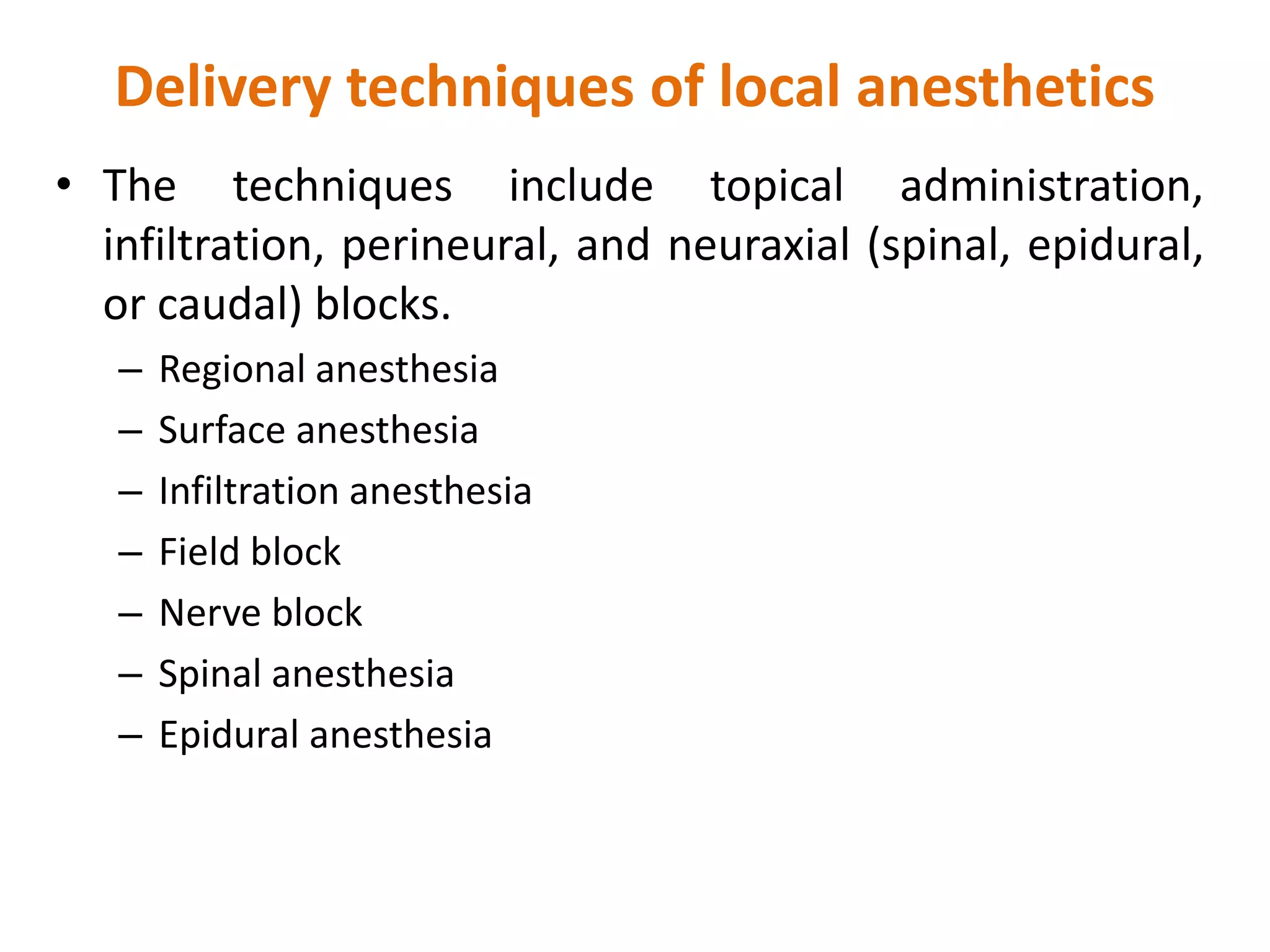 Delivery techniques of local anesthetics

• The techniques include topical administration, infiltration, perineural, and neuraxial (spinal, epidural, or caudal) blocks.

– Regional anesthesia
– Surface anesthesia
– Infiltration anesthesia
– Field block
– Nerve block
– Spinal anesthesia
– Epidural anesthesia